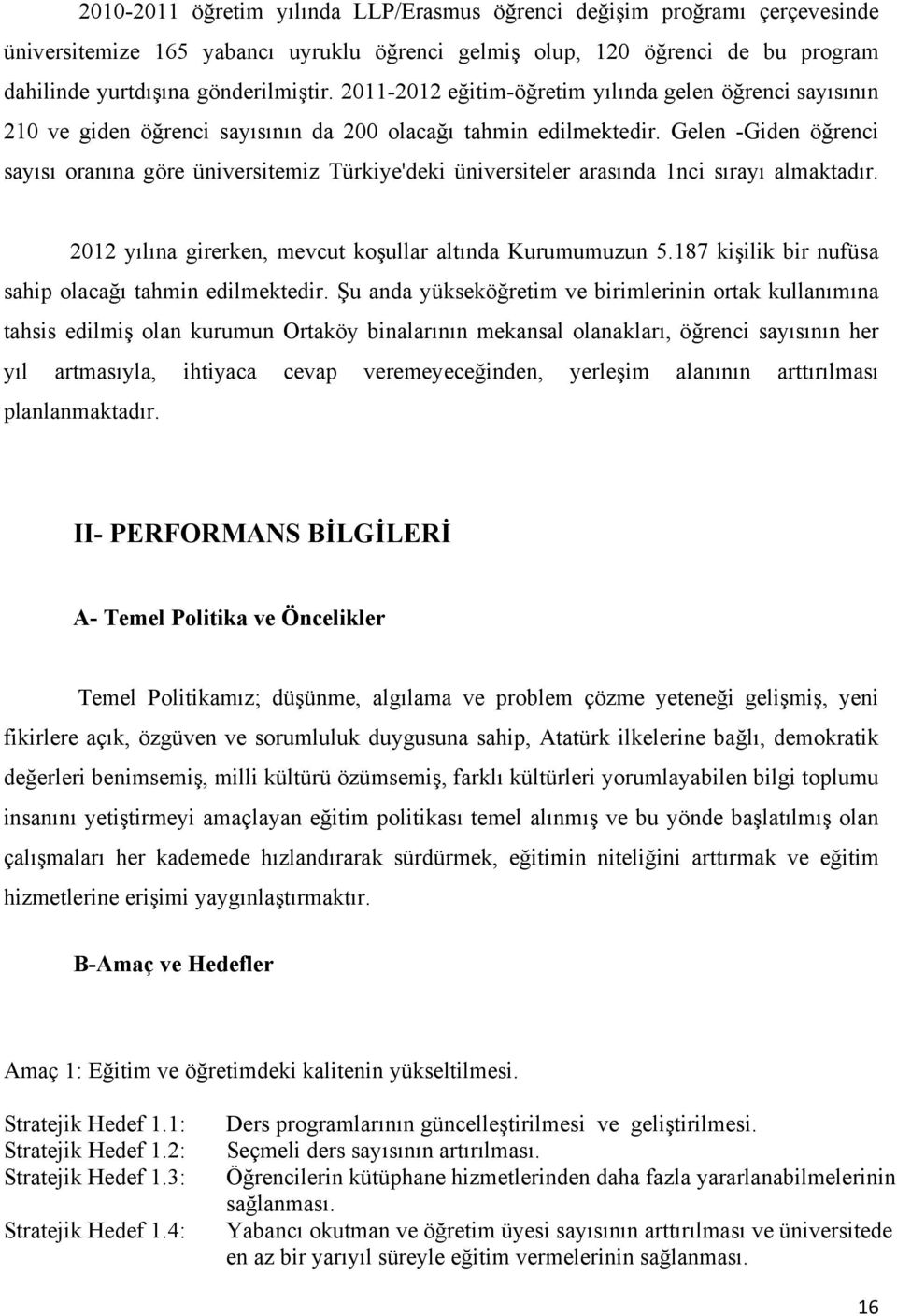 2010-2011 öğretim yılında LLP/Erasmus öğrenci değişim proğramı çerçevesinde üniversitemize 165 yabancı uyruklu öğrenci gelmiş olup, 120 öğrenci de bu program dahilinde yurtdışına gönderilmiştir. 2011-2012 eğitim-öğretim yılında gelen öğrenci sayısının 210 ve giden öğrenci sayısının da 200 olacağı tahmin edilmektedir. Gelen -Giden öğrenci sayısı oranına göre üniversitemiz Türkiye'deki üniversiteler arasında 1nci sırayı almaktadır.

2012 yılına girerken, mevcut koşullar altında Kurumumuzun 5.187 kişilik bir nufüsa sahip olacağı tahmin edilmektedir. Şu anda yükseköğretim ve birimlerinin ortak kullanımına tahsis edilmiş olan kurumun Ortaköy binalarının mekansal olanakları, öğrenci sayısının her yıl artmasıyla, ihtiyaca cevap veremeyeceğinden, yerleşim alanının arttırılması planlanmaktadır.

II- PERFORMANS BİLGİLERİ

A- Temel Politika ve Öncelikler

Temel Politikamız; düşünme, algılama ve problem çözme yeteneği gelişmiş, yeni fikirlere açık, özgüven ve sorumluluk duygusuna sahip, Atatürk ilkelerine bağlı, demokratik değerleri benimsemiş, milli kültürü özümsemiş, farklı kültürleri yorumlayabilen bilgi toplumu insanını yetiştirmeyi amaçlayan eğitim politikası temel alınmış ve bu yönde başlatılmış olan çalışmaları her kademede hızlandırarak sürdürmek, eğitimin niteliğini arttırmak ve eğitim hizmetlerine erişimi yaygınlaştırmaktır.

B-Amaç ve Hedefler

Amaç 1: Eğitim ve öğretimdeki kalitenin yükseltilmesi.

Stratejik Hedef 1.1: Ders programlarının güncelleştirilmesi ve geliştirilmesi.
Stratejik Hedef 1.2: Seçmeli ders sayısının artırılması.
Stratejik Hedef 1.3: Öğrencilerin kütüphane hizmetlerinden daha fazla yararlanabilmelerinin sağlanması.
Stratejik Hedef 1.4: Yabancı okutman ve öğretim üyesi sayısının arttırılması ve üniversitede en az bir yarıyıl süreyle eğitim vermelerinin sağlanması.

16